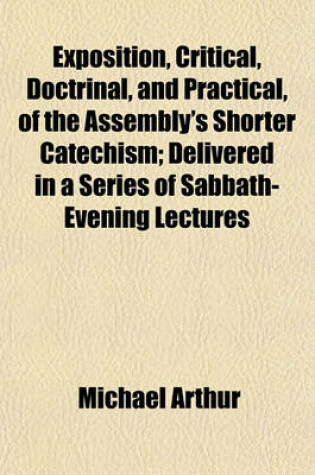 Exposition, Critical, Doctrinal, and Practical, of the Assembly's Shorter Catechism; Delivered in a Series of Sabbath-Evening Lectures

Michael Arthur